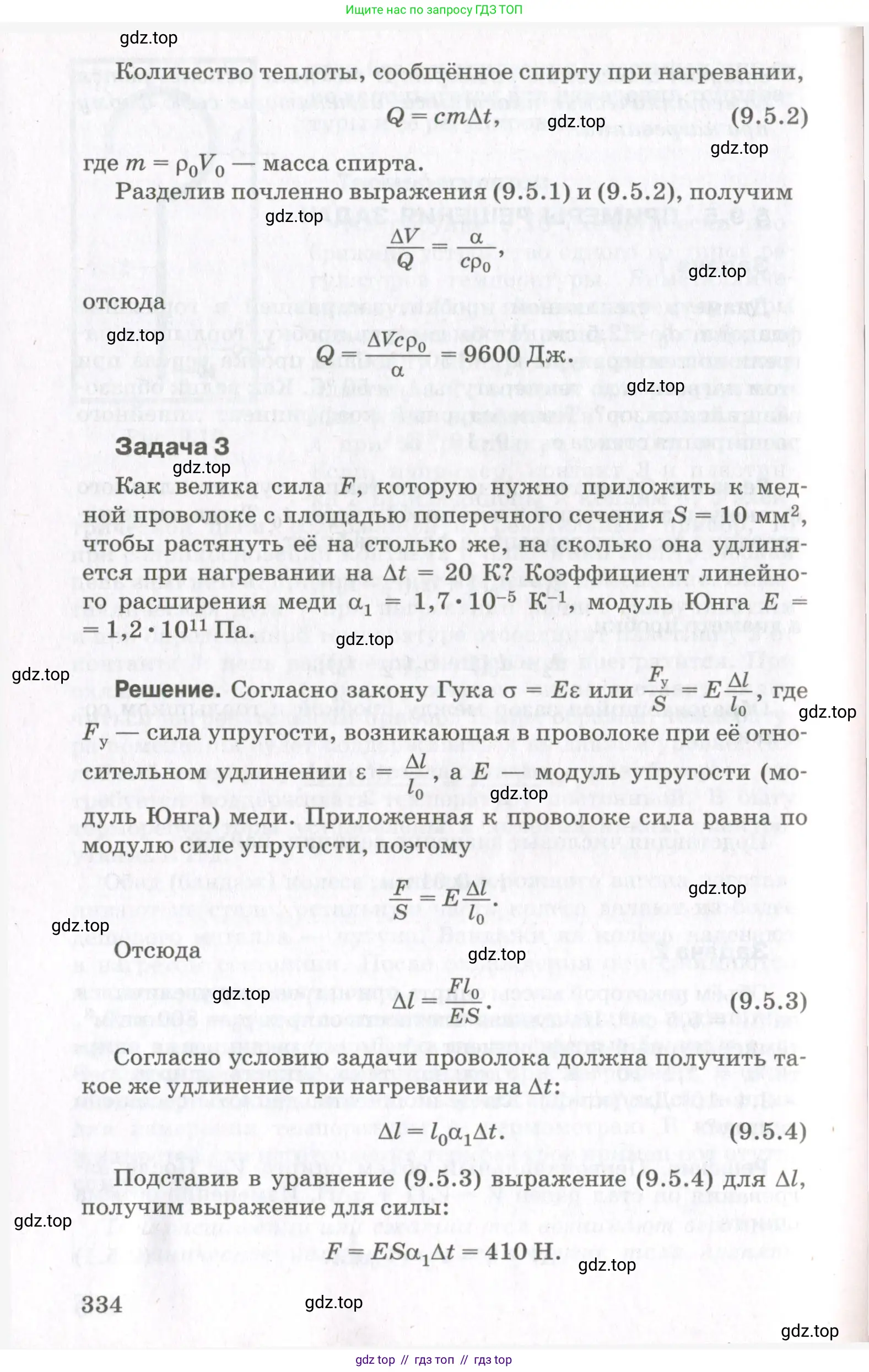 Ищите нас по запросу ГДЗ ТОП

gdz.top

Количество теплоты, сообщённое спирту при нагревании,

$Q = cm\Delta t,$ gdz.top (9.5.2)

gdz.top

где $m = \rho_0 V_0$ — масса спирта.

Разделив почленно выражения (9.5.1) и (9.5.2), получим

gdz.top

$\frac{\Delta V}{Q} = \frac{\alpha}{c\rho_0},$

gdz.top

отсюда

gdz.top

$Q = \frac{\Delta V c\rho_0}{\alpha} = 9600$ Дж.

gdz.top

Задача 3

gdz.top

Как велика сила $F$, которую нужно приложить к медной проволоке с площадью поперечного сечения $S = 10$ мм$^2$, чтобы растянуть её на столько же, на сколько она удлиняется при нагревании на $\Delta t = 20$ К? Коэффициент линейного расширения меди $\alpha_1 = 1{,}7 \cdot 10^{-5}$ К$^{-1}$, модуль Юнга $E = 1{,}2 \cdot 10^{11}$ Па.

gdz.top

gdz.top

Решение. Согласно закону Гука $\sigma = E\varepsilon$ или $\frac{F_у}{S} = E\frac{\Delta l}{l_0}$, где $F_у$ — сила упругости, возникающая в проволоке при её относительном удлинении $\varepsilon = \frac{\Delta l}{l_0}$, а $E$ — модуль упругости (модуль Юнга) меди. Приложенная к проволоке сила равна по модулю силе упругости, поэтому

gdz.top

gdz.top

$\frac{F}{S} = E\frac{\Delta l}{l_0}.$

gdz.top

gdz.top

Отсюда

gdz.top

gdz.top

$\Delta l = \frac{Fl_0}{ES}.$ (9.5.3)

Согласно условию задачи проволока должна получить такое же удлинение при нагревании на $\Delta t$:

$\Delta l = l_0\alpha_1\Delta t.$ (9.5.4)

Подставив в уравнение (9.5.3) выражение (9.5.4) для $\Delta l$, получим выражение для силы:

gdz.top

$F = ES\alpha_1\Delta t = 410$ Н.

gdz.top

334

gdz.top

gdz.top

gdz top // гдз топ // гдз top